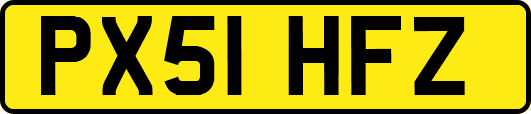 PX51 HFZ